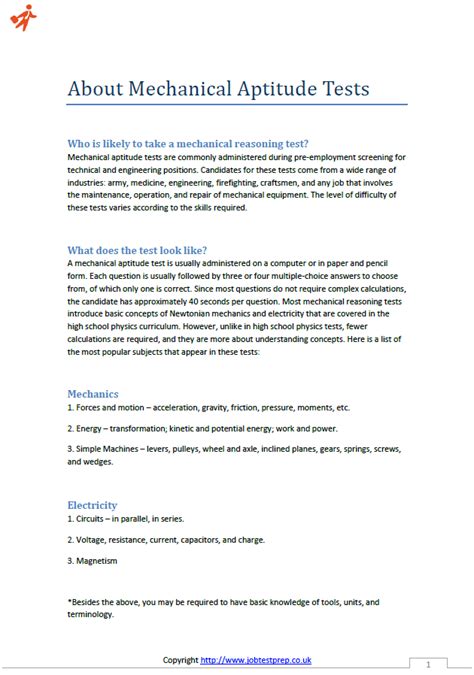 About Mechanical Aptitude Tests

Who is likely to take a mechanical reasoning test?
Mechanical aptitude tests are commonly administered during pre-employment screening for technical and engineering positions. Candidates for these tests come from a wide range of industries: army, medicine, engineering, firefighting, craftsmen, and any job that involves the maintenance, operation, and repair of mechanical equipment. The level of difficulty of these tests varies according to the skills required.

What does the test look like?
A mechanical aptitude test is usually administered on a computer or in paper and pencil form. Each question is usually followed by three or four multiple-choice answers to choose from, of which only one is correct. Since most questions do not require complex calculations, the candidate has approximately 40 seconds per question. Most mechanical reasoning tests introduce basic concepts of Newtonian mechanics and electricity that are covered in the high school physics curriculum. However, unlike in high school physics tests, fewer calculations are required, and they are more about understanding concepts. Here is a list of the most popular subjects that appear in these tests:

Mechanics
1. Forces and motion – acceleration, gravity, friction, pressure, moments, etc.

2. Energy – transformation; kinetic and potential energy; work and power.

3. Simple Machines – levers, pulleys, wheel and axle, inclined planes, gears, springs, screws, and wedges.

Electricity
1. Circuits – in parallel, in series.

2. Voltage, resistance, current, capacitors, and charge.

3. Magnetism

*Besides the above, you may be required to have basic knowledge of tools, units, and terminology.

Copyright http://www.jobtestprep.co.uk

1